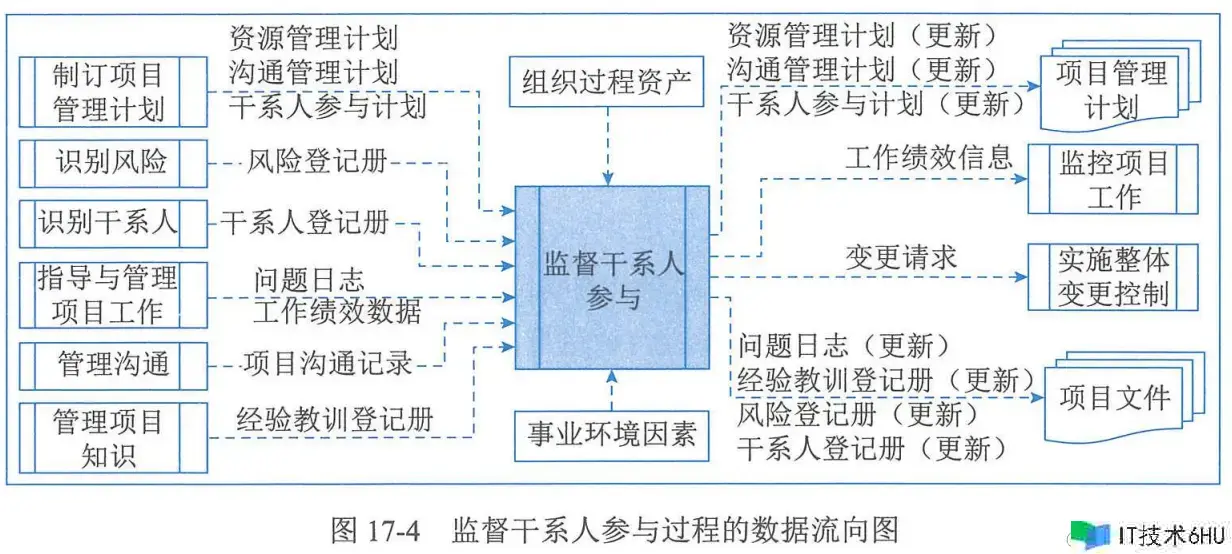 制订项目管理计划

资源管理计划
沟通管理计划
干系人参与计划

识别风险

风险登记册

识别干系人

干系人登记册

指导与管理项目工作

问题日志
工作绩效数据

管理沟通

项目沟通记录

管理项目知识

经验教训登记册

组织过程资产

监督干系人参与

事业环境因素

资源管理计划（更新）
沟通管理计划（更新）
干系人参与计划（更新）

项目管理计划

工作绩效信息

监控项目工作

变更请求

实施整体变更控制

问题日志（更新）
经验教训登记册（更新）
风险登记册（更新）
干系人登记册（更新）

项目文件

图 17-4 监督干系人参与过程的数据流向图

IT技术6HU